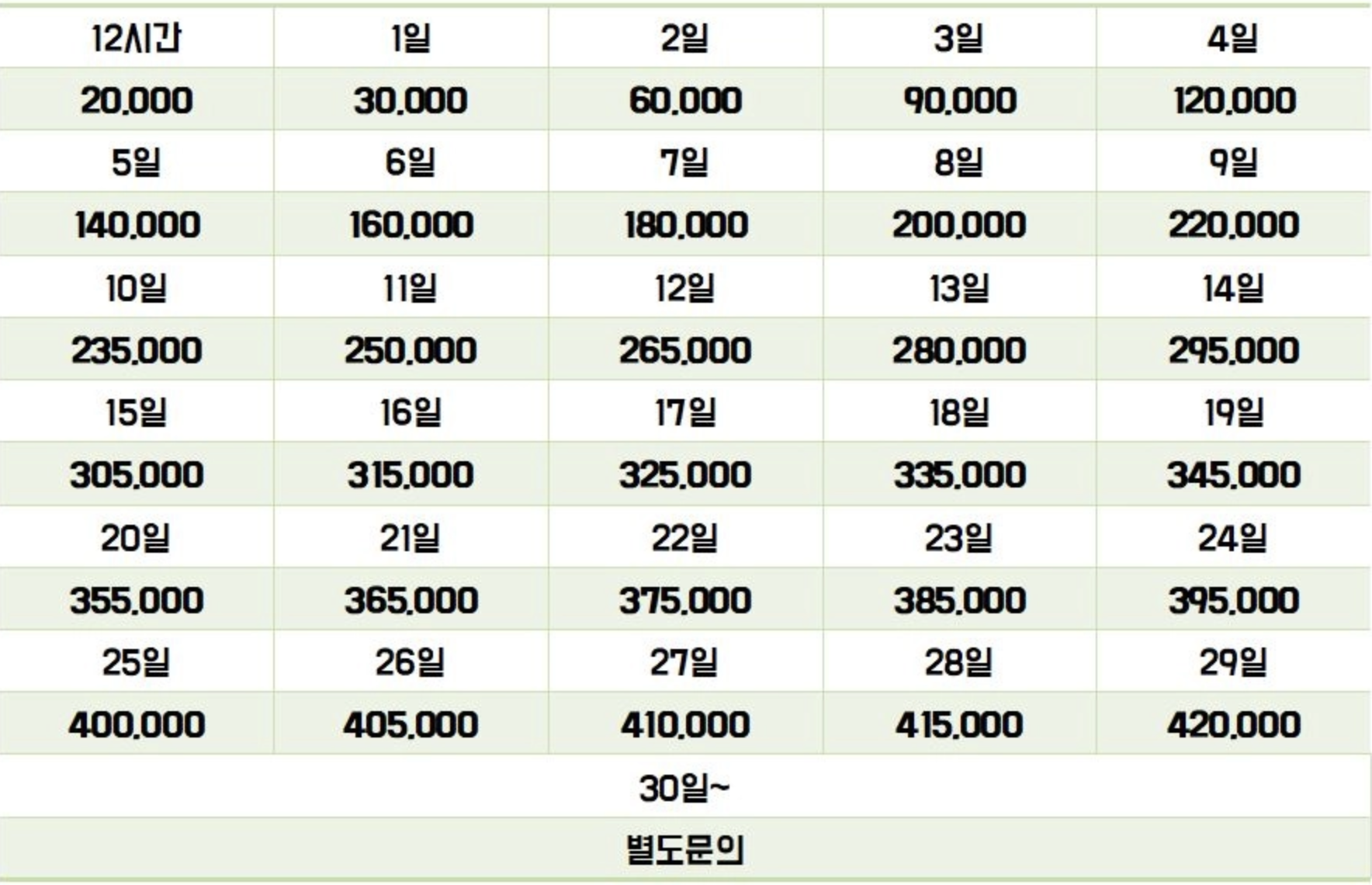 | 12시간 | 1일 | 2일 | 3일 | 4일 |
|---|---|---|---|---|
| 20,000 | 30,000 | 60,000 | 90,000 | 120,000 |
| 5일 | 6일 | 7일 | 8일 | 9일 |
| 140,000 | 160,000 | 180,000 | 200,000 | 220,000 |
| 10일 | 11일 | 12일 | 13일 | 14일 |
| 235,000 | 250,000 | 265,000 | 280,000 | 295,000 |
| 15일 | 16일 | 17일 | 18일 | 19일 |
| 305,000 | 315,000 | 325,000 | 335,000 | 345,000 |
| 20일 | 21일 | 22일 | 23일 | 24일 |
| 355,000 | 365,000 | 375,000 | 385,000 | 395,000 |
| 25일 | 26일 | 27일 | 28일 | 29일 |
| 400,000 | 405,000 | 410,000 | 415,000 | 420,000 |
| 30일~ | | | | |
| 별도문의 | | | | |